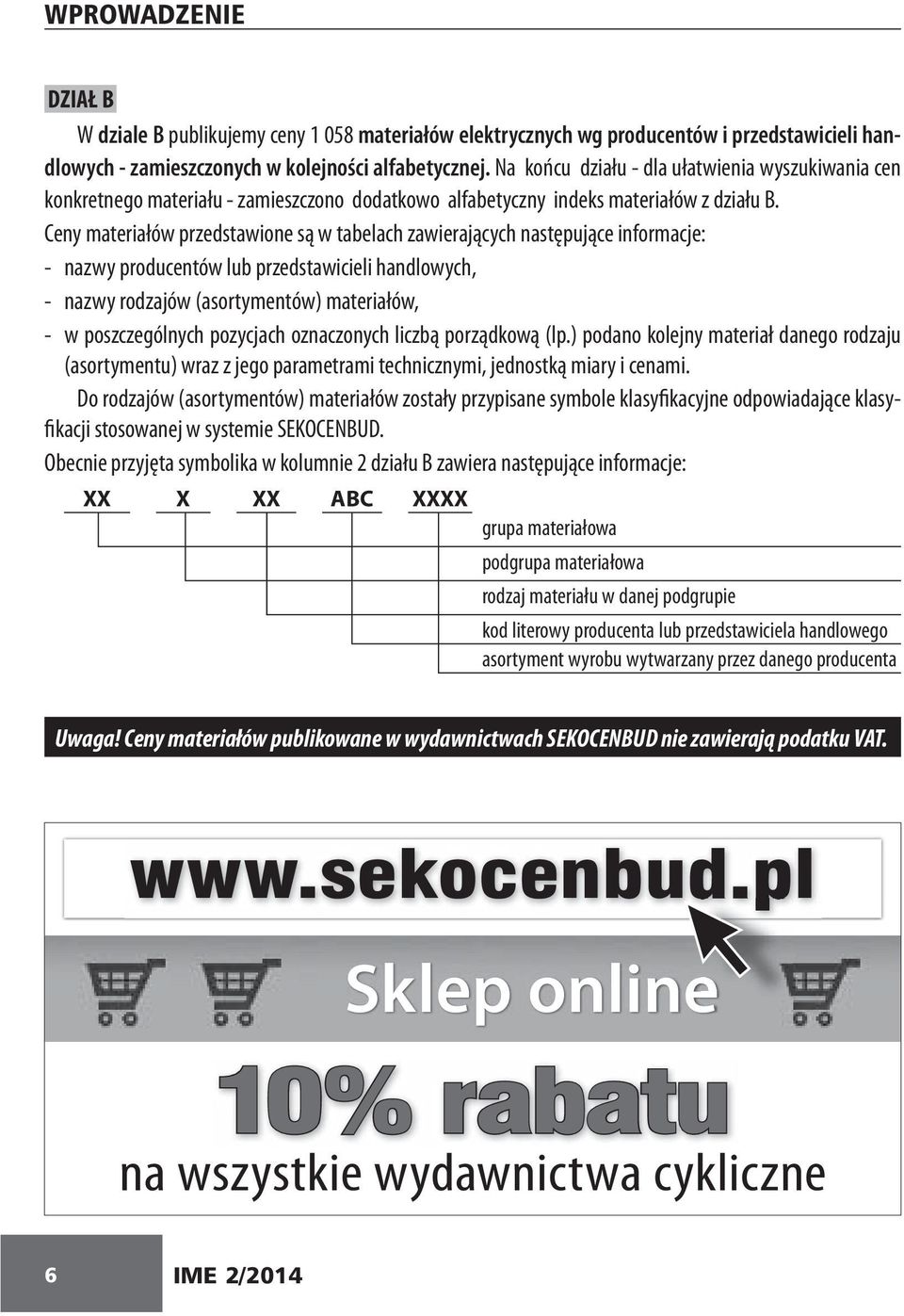 WPROWADZENIE

DZIAŁ B

W dziale B publikujemy ceny 1 058 materiałów elektrycznych wg producentów i przedstawicieli handlowych - zamieszczonych w kolejności alfabetycznej. Na końcu działu - dla ułatwienia wyszukiwania cen konkretnego materiału - zamieszczono dodatkowo alfabetyczny indeks materiałów z działu B.

Ceny materiałów przedstawione są w tabelach zawierających następujące informacje:
- nazwy producentów lub przedstawicieli handlowych,
- nazwy rodzajów (asortymentów) materiałów,
- w poszczególnych pozycjach oznaczonych liczbą porządkową (lp.) podano kolejny materiał danego rodzaju (asortymentu) wraz z jego parametrami technicznymi, jednostką miary i cenami.

Do rodzajów (asortymentów) materiałów zostały przypisane symbole klasyfikacyjne odpowiadające klasyfikacji stosowanej w systemie SEKOCENBUD.

Obecnie przyjęta symbolika w kolumnie 2 działu B zawiera następujące informacje:

XX X XX ABC XXXX

grupa materiałowa
podgrupa materiałowa
rodzaj materiału w danej podgrupie
kod literowy producenta lub przedstawiciela handlowego
asortyment wyrobu wytwarzany przez danego producenta

Uwaga! Ceny materiałów publikowane w wydawnictwach SEKOCENBUD nie zawierają podatku VAT.

www.sekocenbud.pl

Sklep online

10% rabatu

na wszystkie wydawnictwa cykliczne

6

IME 2/2014